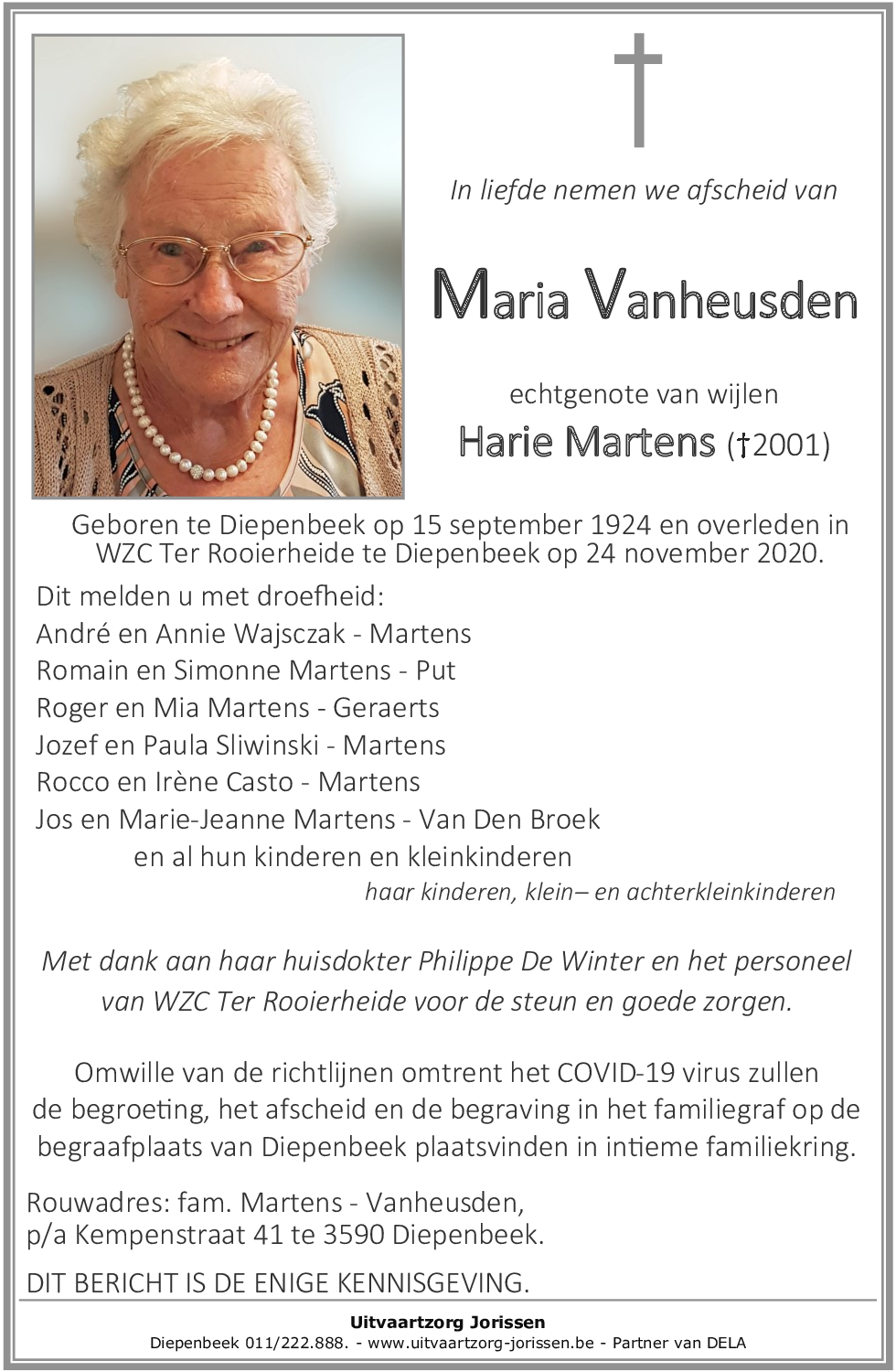 In liefde nemen we afscheid van

Maria Vanheusden

echtgenote van wijlen

Harie Martens (†2001)

Geboren te Diepenbeek op 15 september 1924 en overleden in WZC Ter Rooierheide te Diepenbeek op 24 november 2020.

Dit melden u met droefheid:
André en Annie Wajsczak - Martens
Romain en Simonne Martens - Put
Roger en Mia Martens - Geraerts
Jozef en Paula Sliwinski - Martens
Rocco en Irène Casto - Martens
Jos en Marie-Jeanne Martens - Van Den Broek
en al hun kinderen en kleinkinderen
haar kinderen, klein– en achterkleinkinderen

Met dank aan haar huisdokter Philippe De Winter en het personeel van WZC Ter Rooierheide voor de steun en goede zorgen.

Omwille van de richtlijnen omtrent het COVID-19 virus zullen de begroeting, het afscheid en de begraving in het familiegraf op de begraafplaats van Diepenbeek plaatsvinden in intieme familiekring.

Rouwadres: fam. Martens - Vanheusden, p/a Kempenstraat 41 te 3590 Diepenbeek.

DIT BERICHT IS DE ENIGE KENNISGEVING.

Uitvaartzorg Jorissen
Diepenbeek 011/222.888. - www.uitvaartzorg-jorissen.be - Partner van DELA